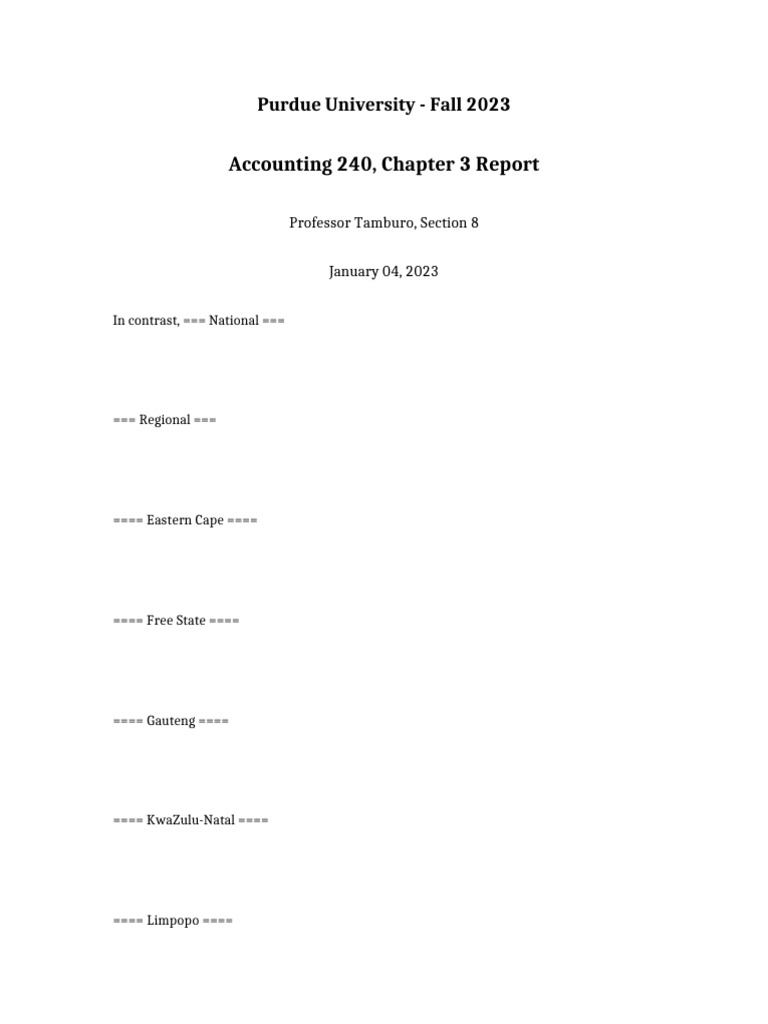 Purdue University - Fall 2023

Accounting 240, Chapter 3 Report

Professor Tamburo, Section 8

January 04, 2023

In contrast, === National ===

=== Regional ===

==== Eastern Cape ====

==== Free State ====

==== Gauteng ====

==== KwaZulu-Natal ====

==== Limpopo ====